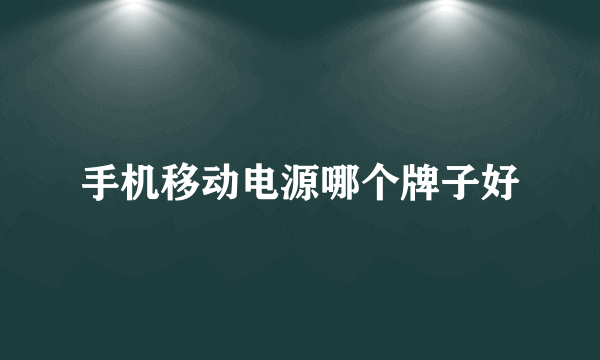 手机移动电源哪个牌子好